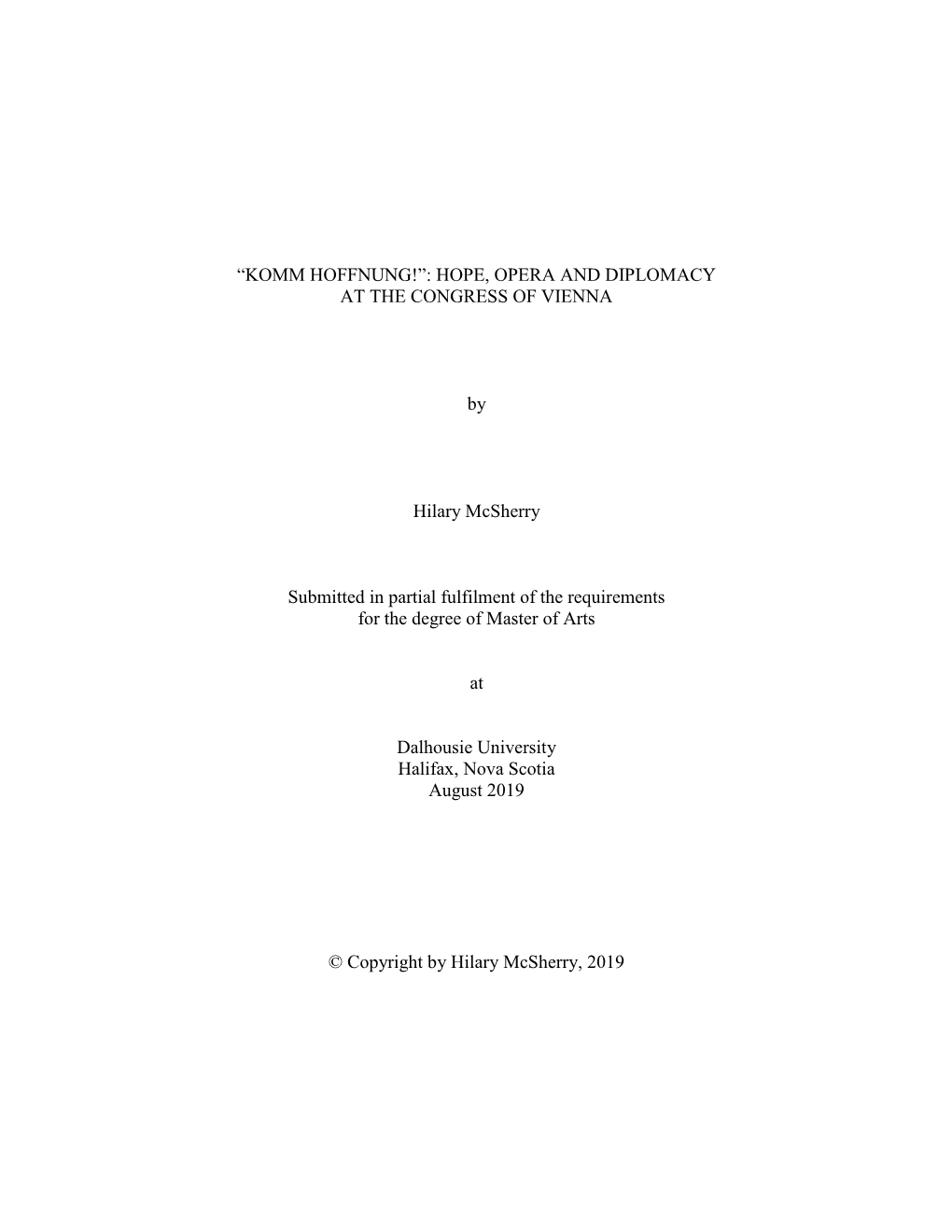 “KOMM HOFFNUNG!”: HOPE, OPERA AND DIPLOMACY
AT THE CONGRESS OF VIENNA

by

Hilary McSherry

Submitted in partial fulfilment of the requirements
for the degree of Master of Arts

at

Dalhousie University
Halifax, Nova Scotia
August 2019

© Copyright by Hilary McSherry, 2019